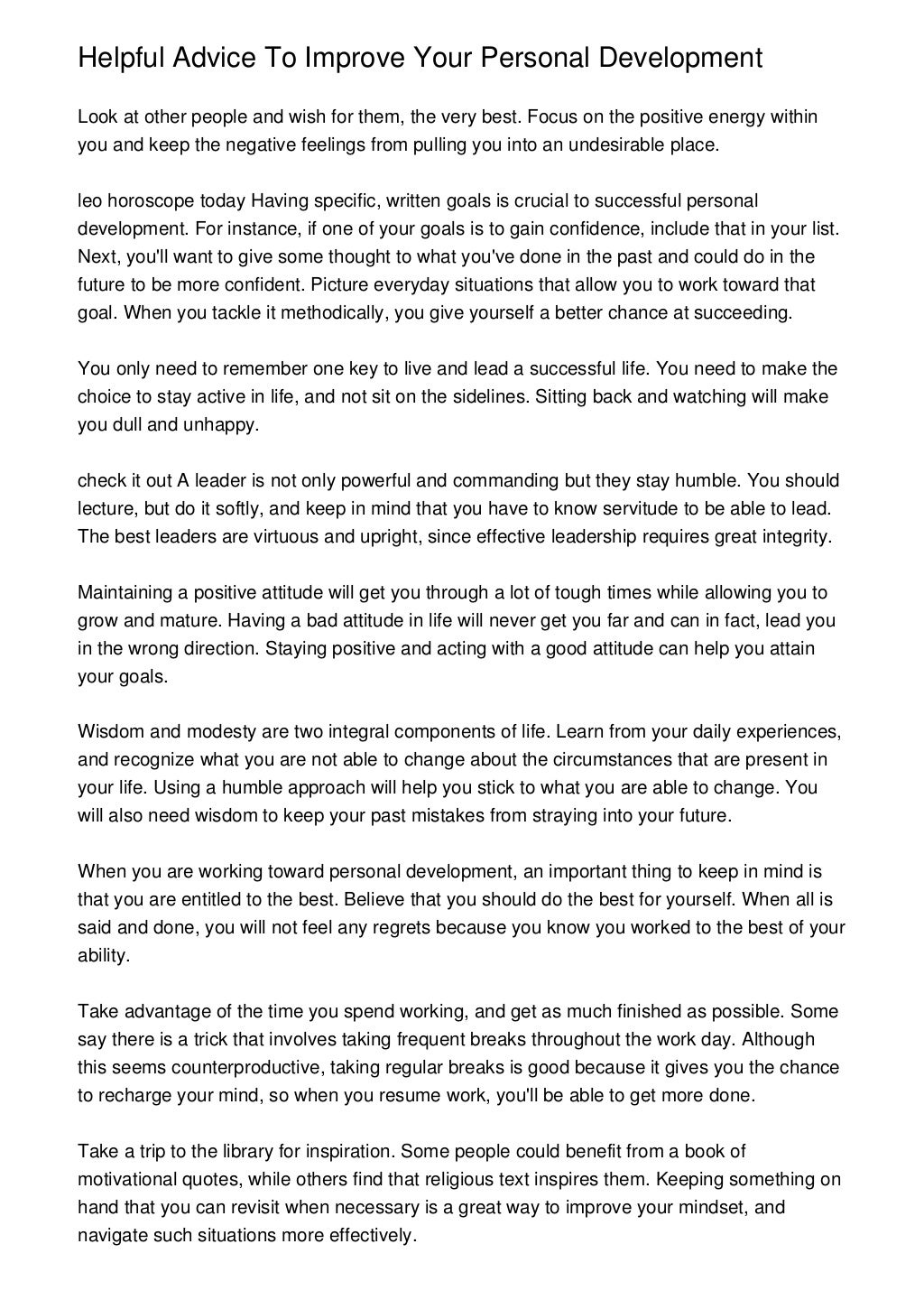 Helpful Advice To Improve Your Personal Development

Look at other people and wish for them, the very best. Focus on the positive energy within you and keep the negative feelings from pulling you into an undesirable place.

leo horoscope today Having specific, written goals is crucial to successful personal development. For instance, if one of your goals is to gain confidence, include that in your list. Next, you'll want to give some thought to what you've done in the past and could do in the future to be more confident. Picture everyday situations that allow you to work toward that goal. When you tackle it methodically, you give yourself a better chance at succeeding.

You only need to remember one key to live and lead a successful life. You need to make the choice to stay active in life, and not sit on the sidelines. Sitting back and watching will make you dull and unhappy.

check it out A leader is not only powerful and commanding but they stay humble. You should lecture, but do it softly, and keep in mind that you have to know servitude to be able to lead. The best leaders are virtuous and upright, since effective leadership requires great integrity.

Maintaining a positive attitude will get you through a lot of tough times while allowing you to grow and mature. Having a bad attitude in life will never get you far and can in fact, lead you in the wrong direction. Staying positive and acting with a good attitude can help you attain your goals.

Wisdom and modesty are two integral components of life. Learn from your daily experiences, and recognize what you are not able to change about the circumstances that are present in your life. Using a humble approach will help you stick to what you are able to change. You will also need wisdom to keep your past mistakes from straying into your future.

When you are working toward personal development, an important thing to keep in mind is that you are entitled to the best. Believe that you should do the best for yourself. When all is said and done, you will not feel any regrets because you know you worked to the best of your ability.

Take advantage of the time you spend working, and get as much finished as possible. Some say there is a trick that involves taking frequent breaks throughout the work day. Although this seems counterproductive, taking regular breaks is good because it gives you the chance to recharge your mind, so when you resume work, you'll be able to get more done.

Take a trip to the library for inspiration. Some people could benefit from a book of motivational quotes, while others find that religious text inspires them. Keeping something on hand that you can revisit when necessary is a great way to improve your mindset, and navigate such situations more effectively.